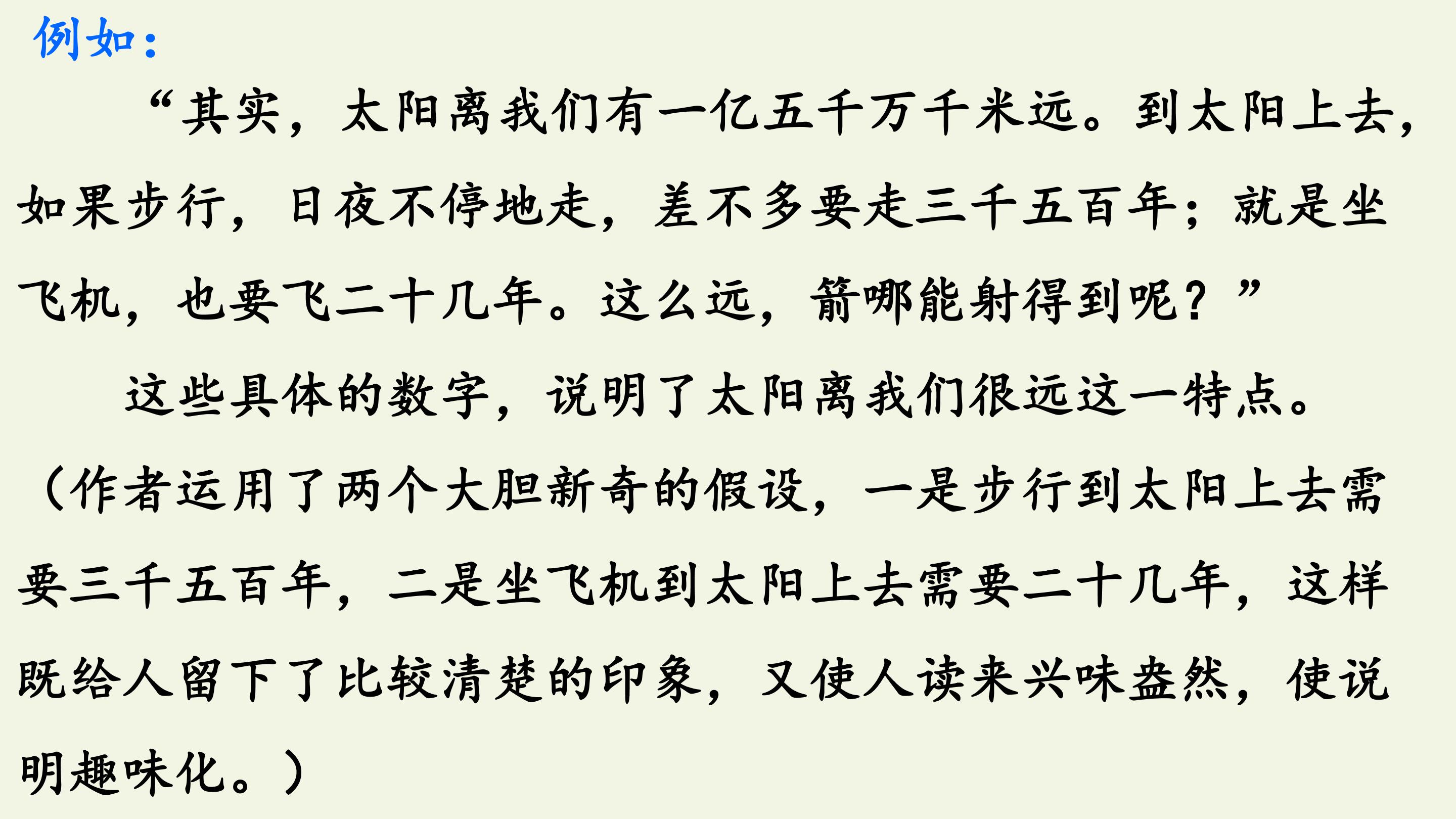 例如：

“其实，太阳离我们有一亿五千万千米远。到太阳上去，如果步行，日夜不停地走，差不多要走三千五百年；就是坐飞机，也要飞二十几年。这么远，箭哪能射得到呢？”

这些具体的数字，说明了太阳离我们很远这一特点。

（作者运用了两个大胆新奇的假设，一是步行到太阳上去需要三千五百年，二是坐飞机到太阳上去需要二十几年，这样既给人留下了比较清楚的印象，又使人读来兴味盎然，使说明趣味化。）